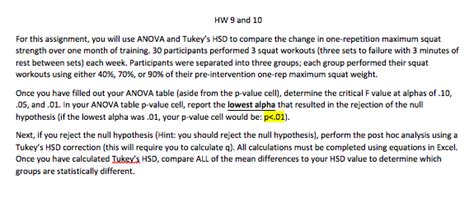 HW 9 and 10

For this assignment, you will use ANOVA and Tukey's HSD to compare the change in one-repetition maximum squat strength over one month of training. 30 participants performed 3 squat workouts (three sets to failure with 3 minutes of rest between sets) each week. Participants were separated into three groups; each group performed their squat workouts using either 40%, 70%, or 90% of their pre-intervention one-rep maximum squat weight.

Once you have filled out your ANOVA table (aside from the p-value cell), determine the critical F value at alphas of .10, .05, and .01. In your ANOVA table p-value cell, report the lowest alpha that resulted in the rejection of the null hypothesis (if the lowest alpha was .01, your p-value cell would be: p<.01).

Next, if you reject the null hypothesis (Hint: you should reject the null hypothesis), perform the post hoc analysis using a Tukey's HSD correction (this will require you to calculate q). All calculations must be completed using equations in Excel. Once you have calculated Tukey's HSD, compare ALL of the mean differences to your HSD value to determine which groups are statistically different.